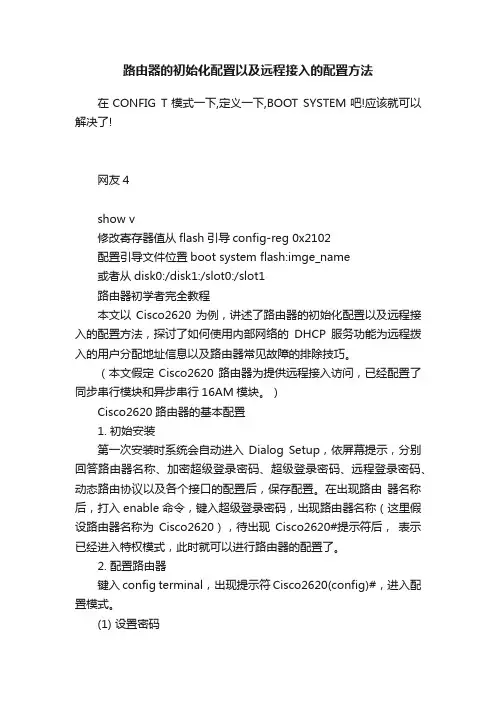 路由器的初始化配置以及远程接入的配置方法

在 CONFIG T 模式一下,定义一下,BOOT SYSTEM 吧!应该就可以解决了!

网友 4

show v
修改寄存器值从 flash 引导 config-reg 0x2102
配置引导文件位置 boot system flash:imge_name
或者从 disk0:/disk1:/slot0:/slot1
路由器初学者完全教程
本文以 Cisco2620 为例，讲述了路由器的初始化配置以及远程接入的配置方法，探讨了如何使用内部网络的 DHCP 服务功能为远程拨入的用户分配地址信息以及路由器常见故障的排除技巧。
（本文假定 Cisco2620 路由器为提供远程接入访问，已经配置了同步串行模块和异步串行 16AM 模块。）
Cisco2620 路由器的基本配置
1. 初始安装
第一次安装时系统会自动进入 Dialog Setup，依屏幕提示，分别回答路由器名称、加密超级登录密码、超级登录密码、远程登录密码、动态路由协议以及各个接口的配置后，保存配置。在出现路由 器名称后，打入 enable 命令，键入超级登录密码，出现路由器名称（这里假设路由器名称为 Cisco2620），待出现 Cisco2620#提示符后， 表示已经进入特权模式，此时就可以进行路由器的配置了。
2. 配置路由器
键入 config terminal，出现提示符 Cisco2620(config)#，进入配置模式。
(1) 设置密码